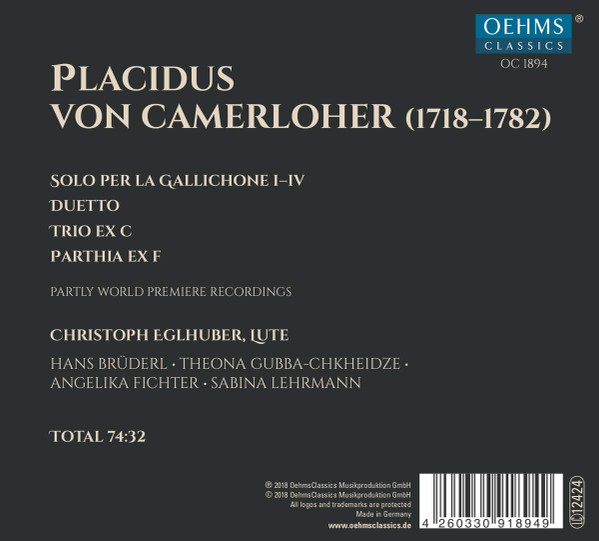 OEHMS CLASSICS ®
OC 1894

PLACIDUS
VON CAMERLOHER (1718–1782)

SOLO PER LA GALLICHONE I–IV
DUETTO
TRIO EX C
PARTHIA EX F

PARTLY WORLD PREMIERE RECORDINGS

CHRISTOPH EGLHUBER, LUTE

HANS BRÜDERL · THEONA GUBBA-CHKHEIDZE ·
ANGELIKA FICHTER · SABINA LEHRMANN

TOTAL 74:32

℗ 2018 OehmsClassics Musikproduktion GmbH
© 2018 OehmsClassics Musikproduktion GmbH
All logos and trademarks are protected
Made in Germany
www.oehmsclassics.de

4 260330 918949

LC 12424